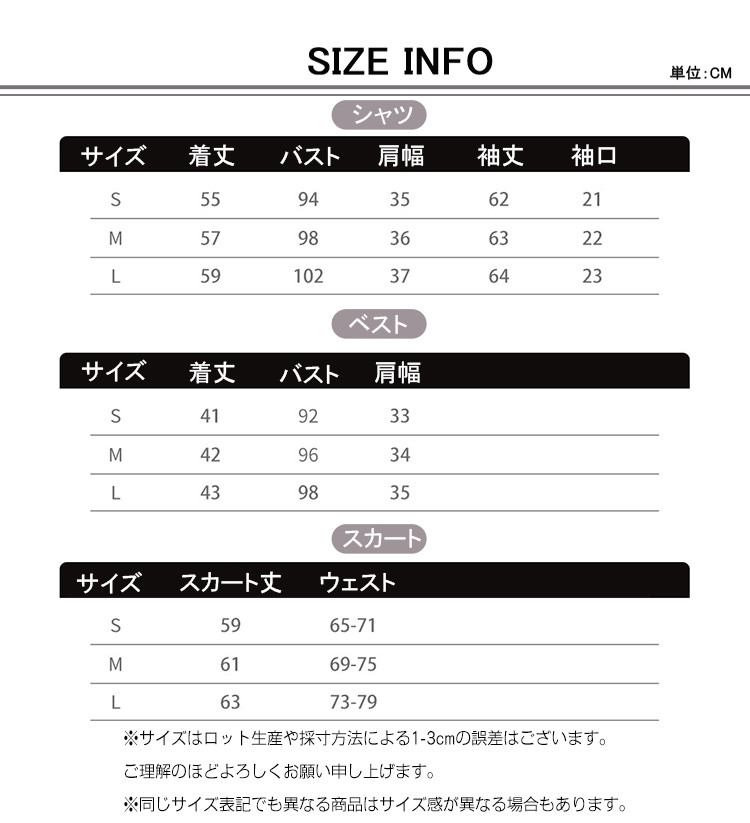 SIZE INFO

単位:CM

シャツ

| サイズ | 着丈 | バスト | 肩幅 | 袖丈 | 袖口 |
|---|---|---|---|---|---|
| S | 55 | 94 | 35 | 62 | 21 |
| M | 57 | 98 | 36 | 63 | 22 |
| L | 59 | 102 | 37 | 64 | 23 |

ベスト

| サイズ | 着丈 | バスト | 肩幅 |
|---|---|---|---|
| S | 41 | 92 | 33 |
| M | 42 | 96 | 34 |
| L | 43 | 98 | 35 |

スカート

| サイズ | スカート丈 | ウェスト |
|---|---|---|
| S | 59 | 65-71 |
| M | 61 | 69-75 |
| L | 63 | 73-79 |

※サイズはロット生産や採寸方法による1-3cmの誤差はございます。

ご理解のほどよろしくお願い申し上げます。

※同じサイズ表記でも異なる商品はサイズ感が異なる場合もあります。